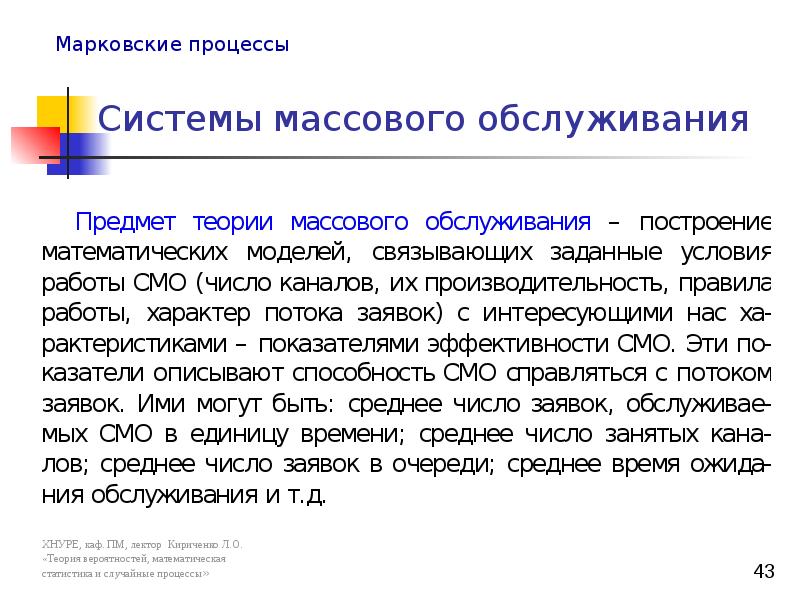 Марковские процессы

Системы массового обслуживания

Предмет теории массового обслуживания – построение математических моделей, связывающих заданные условия работы СМО (число каналов, их производительность, правила работы, характер потока заявок) с интересующими нас характеристиками – показателями эффективности СМО. Эти показатели описывают способность СМО справляться с потоком заявок. Ими могут быть: среднее число заявок, обслуживаемых СМО в единицу времени; среднее число занятых каналов; среднее число заявок в очереди; среднее время ожидания обслуживания и т.д.

ХНУРЕ, каф. ПМ, лектор Кириченко Л.О. «Теория вероятностей, математическая статистика и случайные процессы»

43